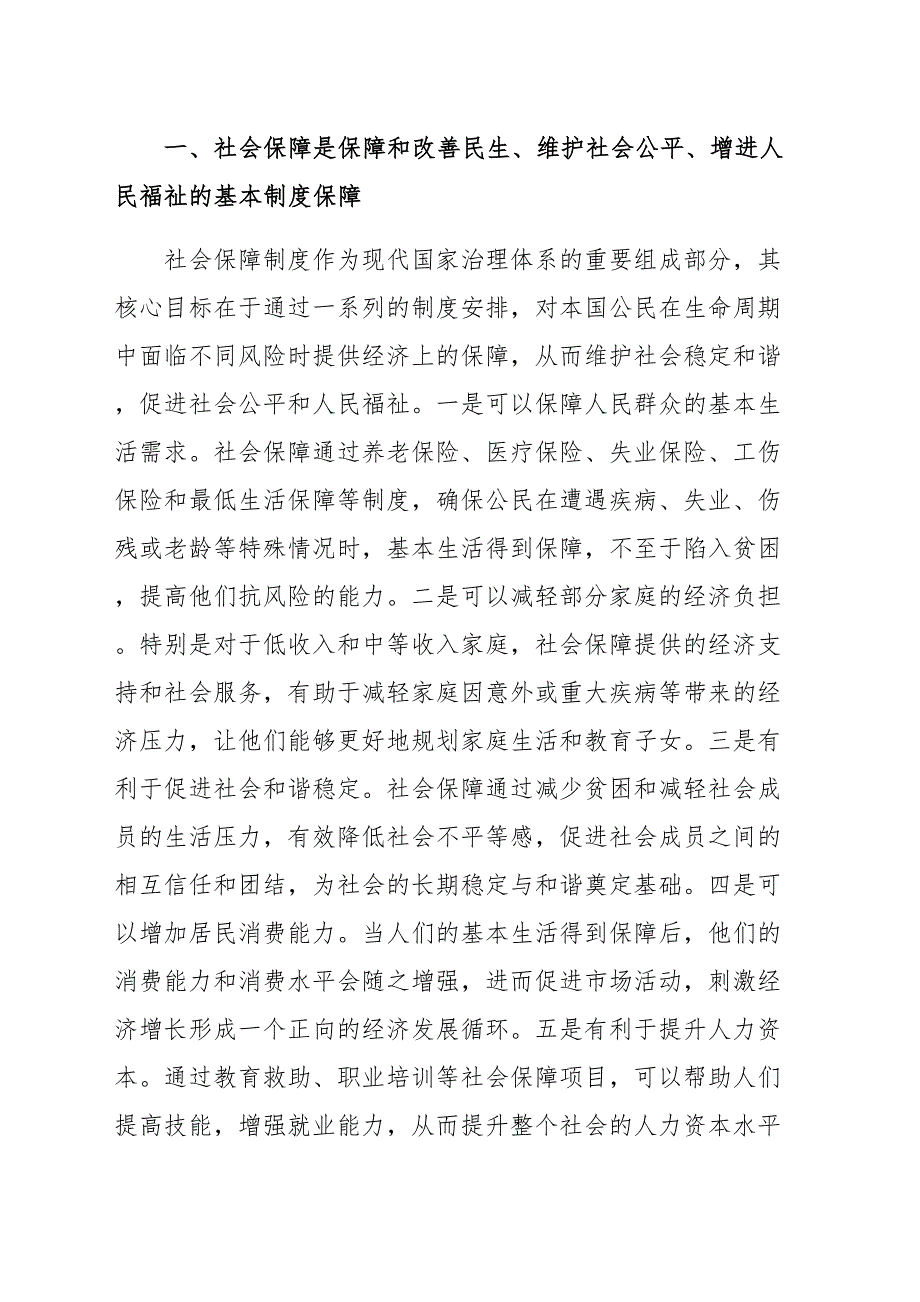 一、社会保障是保障和改善民生、维护社会公平、增进人民福祉的基本制度保障

社会保障制度作为现代国家治理体系的重要组成部分，其核心目标在于通过一系列的制度安排，对本国公民在生命周期中面临不同风险时提供经济上的保障，从而维护社会稳定和谐，促进社会公平和人民福祉。一是可以保障人民群众的基本生活需求。社会保障通过养老保险、医疗保险、失业保险、工伤保险和最低生活保障等制度，确保公民在遭遇疾病、失业、伤残或老龄等特殊情况时，基本生活得到保障，不至于陷入贫困，提高他们抗风险的能力。二是可以减轻部分家庭的经济负担。特别是对于低收入和中等收入家庭，社会保障提供的经济支持和社会服务，有助于减轻家庭因意外或重大疾病等带来的经济压力，让他们能够更好地规划家庭生活和教育子女。三是有利于促进社会和谐稳定。社会保障通过减少贫困和减轻社会成员的生活压力，有效降低社会不平等感，促进社会成员之间的相互信任和团结，为社会的长期稳定与和谐奠定基础。四是可以增加居民消费能力。当人们的基本生活得到保障后，他们的消费能力和消费水平会随之增强，进而促进市场活动，刺激经济增长形成一个正向的经济发展循环。五是有利于提升人力资本。通过教育救助、职业培训等社会保障项目，可以帮助人们提高技能，增强就业能力，从而提升整个社会的人力资本水平